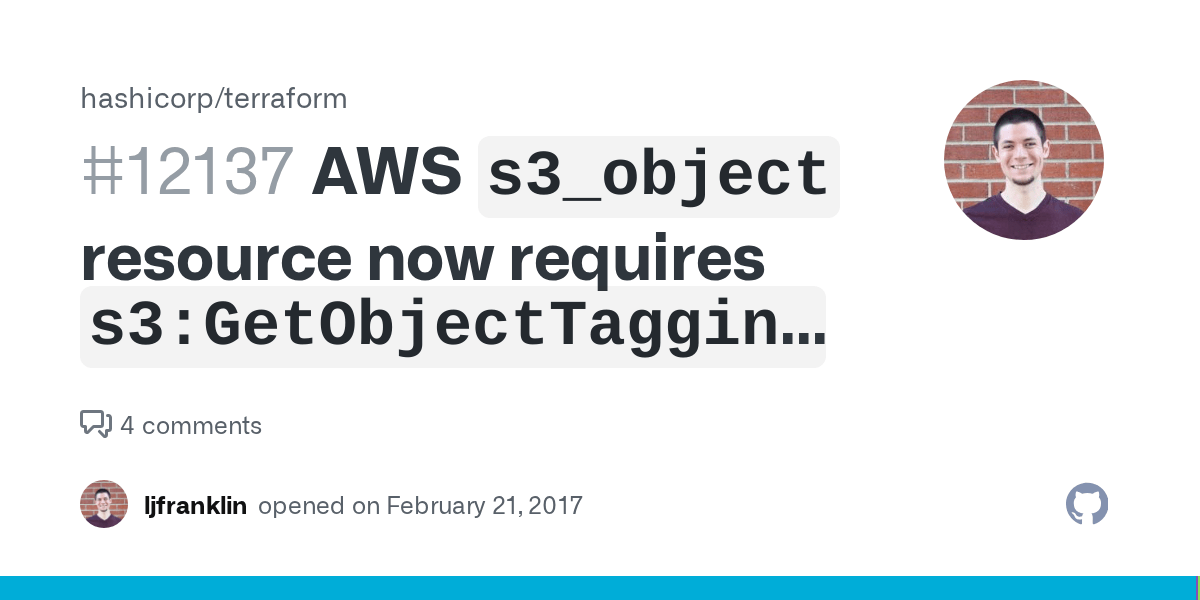 hashicorp/terraform

#12137 AWS s3_object resource now requires s3:GetObjectTaggin...

4 comments

ljfranklin opened on February 21, 2017